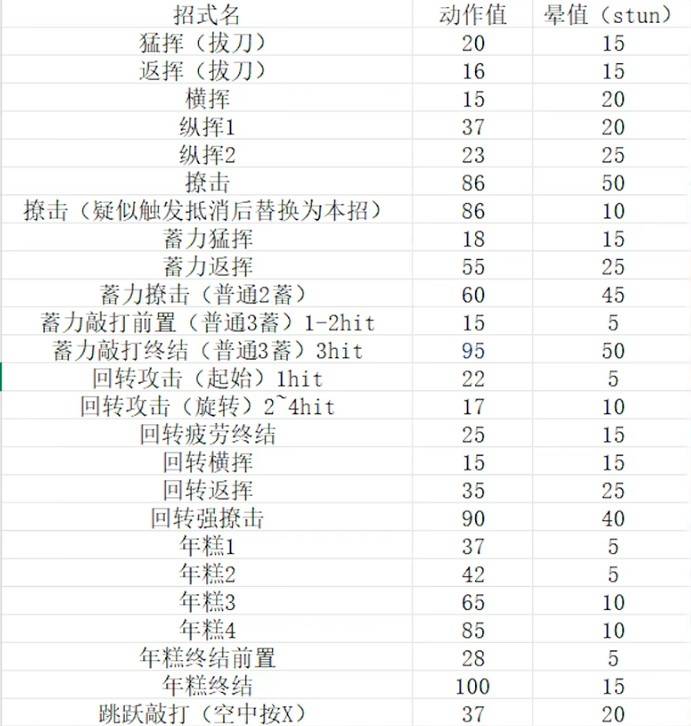 | 招式名 | 动作值 | 晕值（stun） |
|---|---|---|
| 猛挥（拔刀） | 20 | 15 |
| 返挥（拔刀） | 16 | 15 |
| 横挥 | 15 | 20 |
| 纵挥1 | 37 | 20 |
| 纵挥2 | 23 | 25 |
| 撩击 | 86 | 50 |
| 撩击（疑似触发抵消后替换为本招） | 86 | 10 |
| 蓄力猛挥 | 18 | 15 |
| 蓄力返挥 | 55 | 25 |
| 蓄力撩击（普通2蓄） | 60 | 45 |
| 蓄力敲打前置（普通3蓄）1-2hit | 15 | 5 |
| 蓄力敲打终结（普通3蓄）3hit | 95 | 50 |
| 回转攻击（起始）1hit | 22 | 5 |
| 回转攻击（旋转）2~4hit | 17 | 10 |
| 回转疲劳终结 | 25 | 15 |
| 回转横挥 | 15 | 15 |
| 回转返挥 | 35 | 25 |
| 回转强撩击 | 90 | 40 |
| 年糕1 | 37 | 5 |
| 年糕2 | 42 | 5 |
| 年糕3 | 65 | 10 |
| 年糕4 | 85 | 10 |
| 年糕终结前置 | 28 | 5 |
| 年糕终结 | 100 | 15 |
| 跳跃敲打（空中按X） | 37 | 20 |